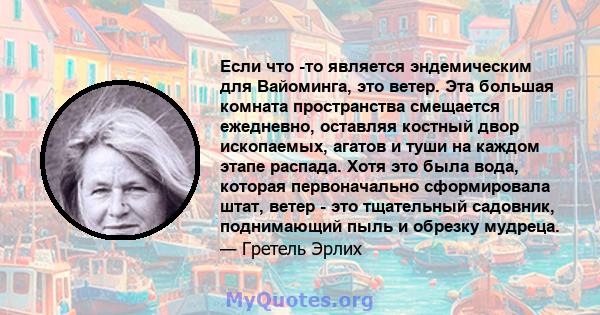 Если что -то является эндемическим для Вайоминга, это ветер. Эта большая комната пространства смещается ежедневно, оставляя костный двор ископаемых, агатов и туши на каждом этапе распада. Хотя это была вода, которая первоначально сформировала штат, ветер - это тщательный садовник, поднимающий пыль и обрезку мудреца.
— Гретель Эрлих

MyQuotes.org